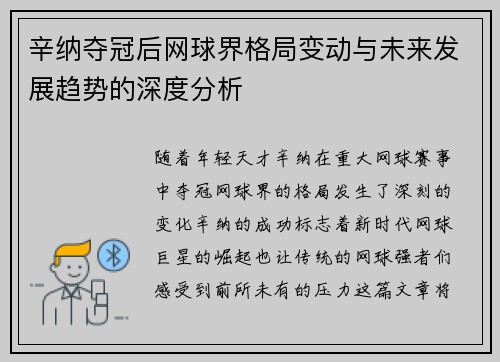 辛纳夺冠后网球界格局变动与未来发展趋势的深度分析

随着年轻天才辛纳在重大网球赛事中夺冠网球界的格局发生了深刻的变化辛纳的成功标志着新时代网球巨星的崛起也让传统的网球强者们感受到前所未有的压力这篇文章将